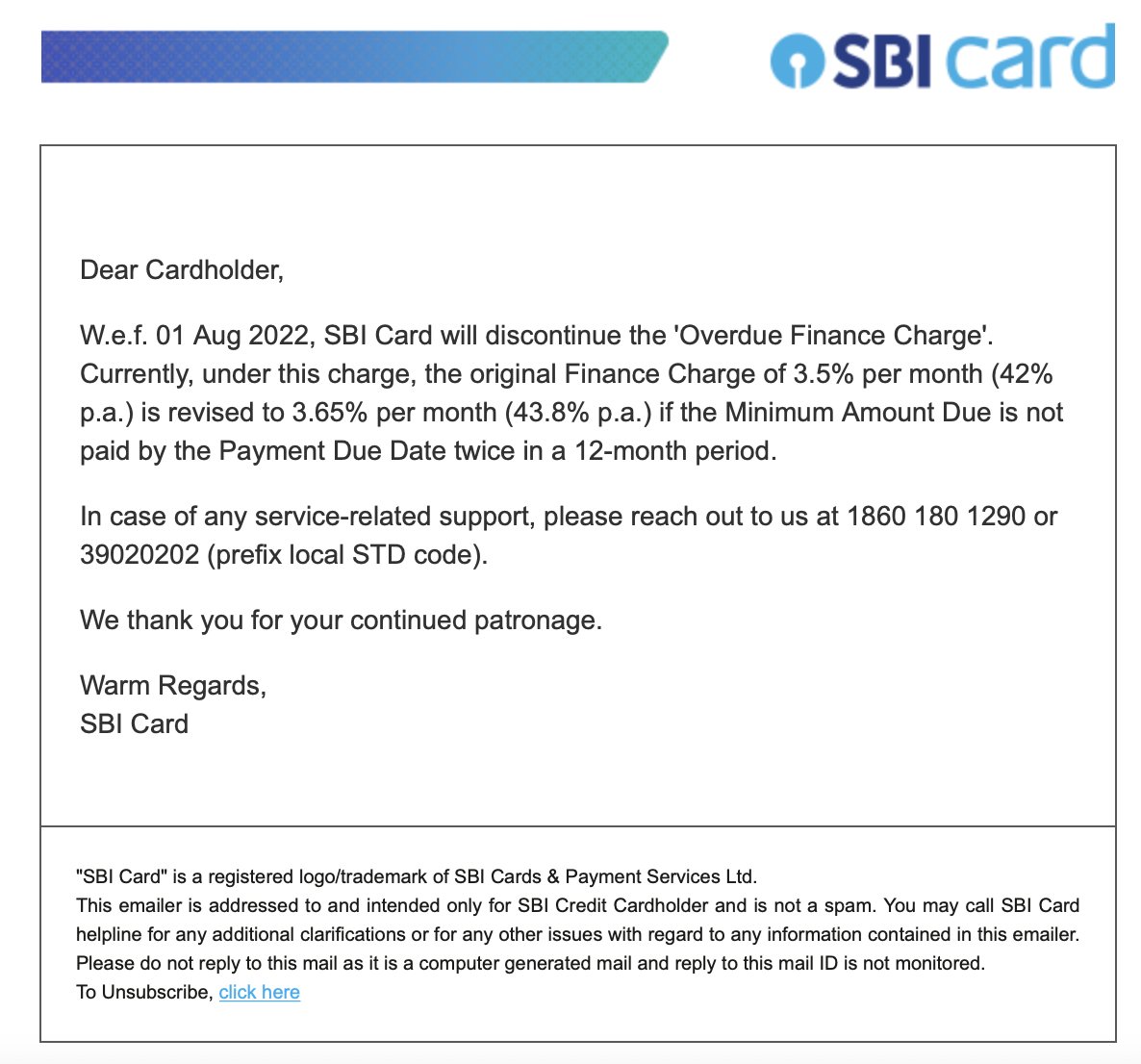 SBI card

Dear Cardholder,

W.e.f. 01 Aug 2022, SBI Card will discontinue the 'Overdue Finance Charge'. Currently, under this charge, the original Finance Charge of 3.5% per month (42% p.a.) is revised to 3.65% per month (43.8% p.a.) if the Minimum Amount Due is not paid by the Payment Due Date twice in a 12-month period.

In case of any service-related support, please reach out to us at 1860 180 1290 or 39020202 (prefix local STD code).

We thank you for your continued patronage.

Warm Regards,
SBI Card

"SBI Card" is a registered logo/trademark of SBI Cards & Payment Services Ltd.
This emailer is addressed to and intended only for SBI Credit Cardholder and is not a spam. You may call SBI Card helpline for any additional clarifications or for any other issues with regard to any information contained in this emailer.
Please do not reply to this mail as it is a computer generated mail and reply to this mail ID is not monitored.
To Unsubscribe, click here